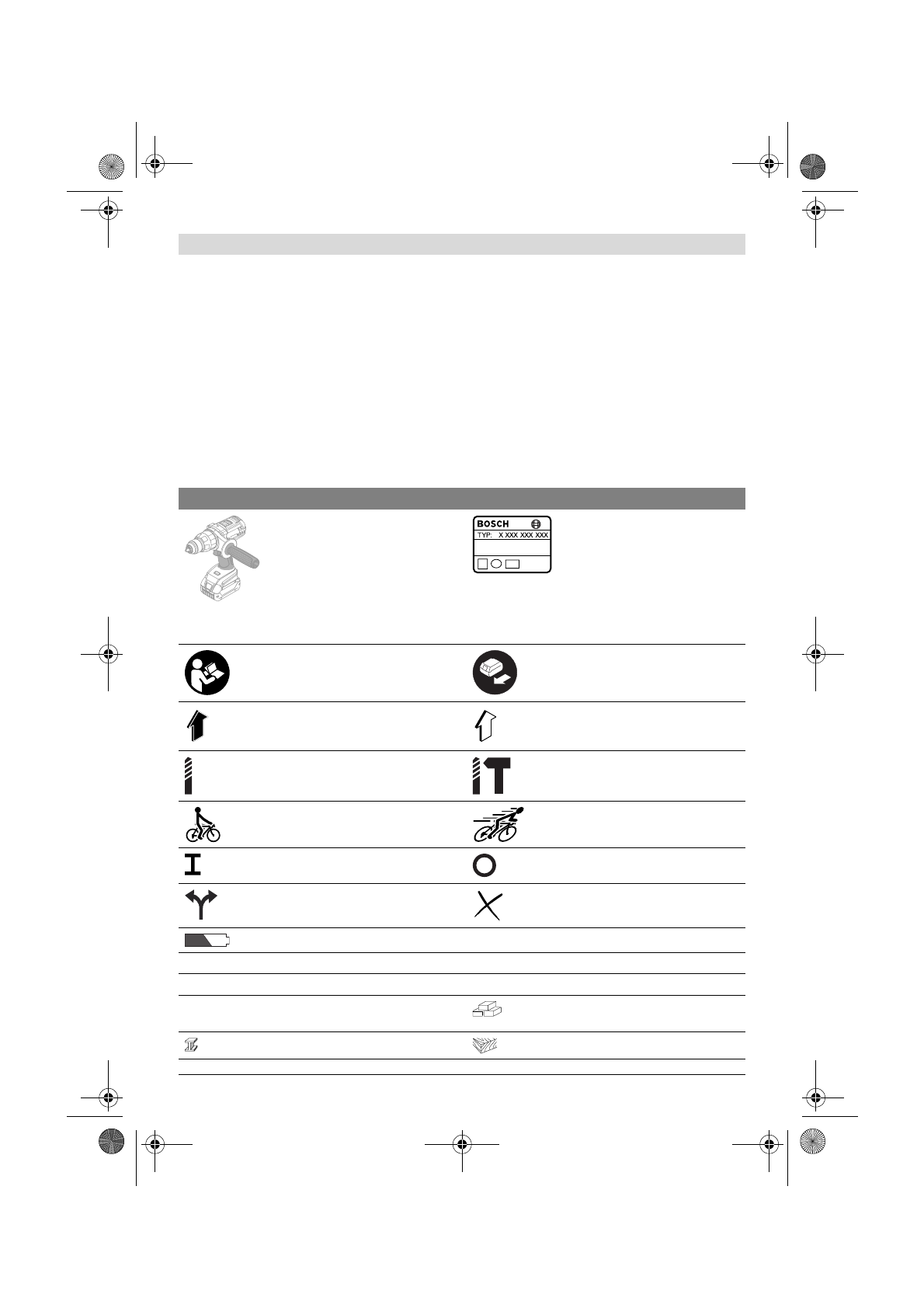 BOSCH
TYP: X XXX XXX XXX